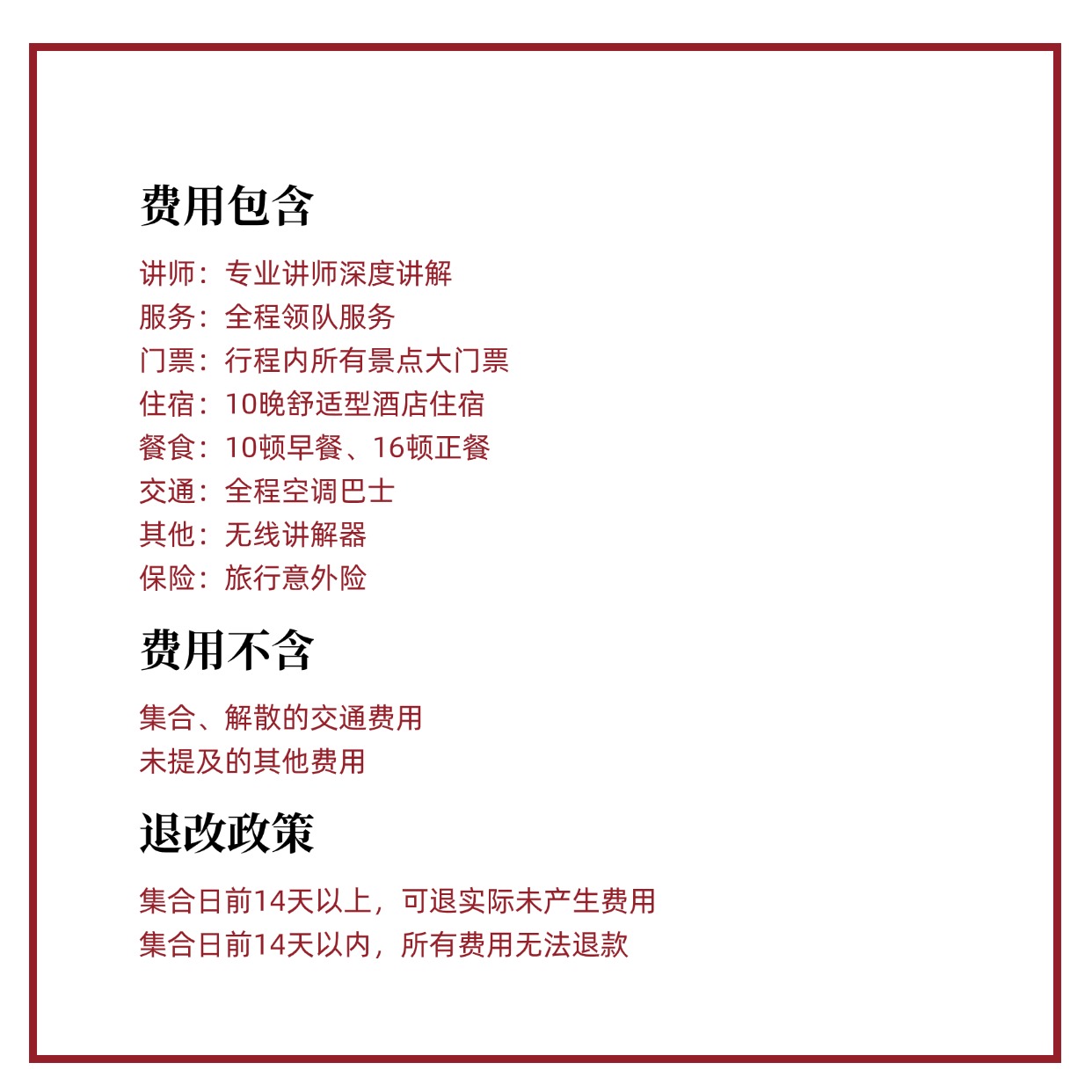 费用包含

讲师：专业讲师深度讲解
服务：全程领队服务
门票：行程内所有景点大门票
住宿：10晚舒适型酒店住宿
餐食：10顿早餐、16顿正餐
交通：全程空调巴士
其他：无线讲解器
保险：旅行意外险

费用不含

集合、解散的交通费用
未提及的其他费用

退改政策

集合日前14天以上，可退实际未产生费用
集合日前14天以内，所有费用无法退款